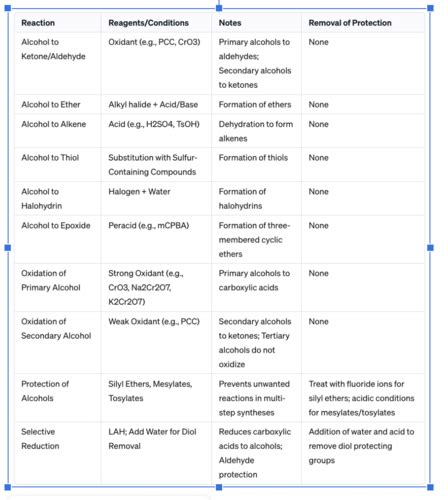 | Reaction | Reagents/Conditions | Notes | Removal of Protection |
|---|---|---|---|
| Alcohol to Ketone/Aldehyde | Oxidant (e.g., PCC, CrO3) | Primary alcohols to aldehydes; Secondary alcohols to ketones | None |
| Alcohol to Ether | Alkyl halide + Acid/Base | Formation of ethers | None |
| Alcohol to Alkene | Acid (e.g., H2SO4, TsOH) | Dehydration to form alkenes | None |
| Alcohol to Thiol | Substitution with Sulfur-Containing Compounds | Formation of thiols | None |
| Alcohol to Halohydrin | Halogen + Water | Formation of halohydrins | None |
| Alcohol to Epoxide | Peracid (e.g., mCPBA) | Formation of three-membered cyclic ethers | None |
| Oxidation of Primary Alcohol | Strong Oxidant (e.g., CrO3, Na2Cr2O7, K2Cr2O7) | Primary alcohols to carboxylic acids | None |
| Oxidation of Secondary Alcohol | Weak Oxidant (e.g., PCC) | Secondary alcohols to ketones; Tertiary alcohols do not oxidize | None |
| Protection of Alcohols | Silyl Ethers, Mesylates, Tosylates | Prevents unwanted reactions in multi-step syntheses | Treat with fluoride ions for silyl ethers; acidic conditions for mesylates/tosylates |
| Selective Reduction | LAH; Add Water for Diol Removal | Reduces carboxylic acids to alcohols; Aldehyde protection | Addition of water and acid to remove diol protecting groups |